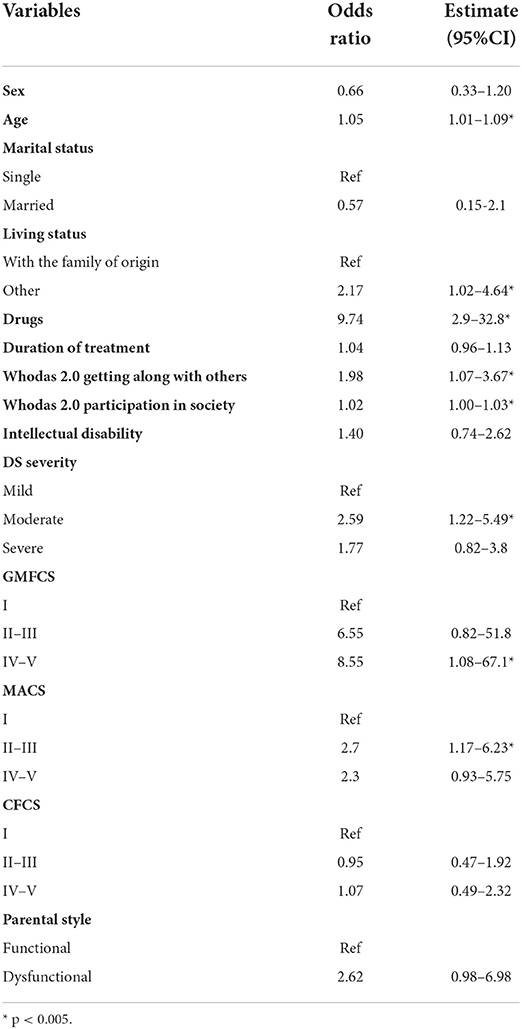 | Variables | Odds ratio | Estimate (95%CI) |
|---|---|---|
| **Sex** | 0.66 | 0.33–1.20 |
| **Age** | 1.05 | 1.01–1.09* |
| **Marital status** | | |
| Single | Ref | |
| Married | 0.57 | 0.15-2.1 |
| **Living status** | | |
| With the family of origin | Ref | |
| Other | 2.17 | 1.02–4.64* |
| **Drugs** | 9.74 | 2.9–32.8* |
| **Duration of treatment** | 1.04 | 0.96–1.13 |
| **Whodas 2.0 getting along with others** | 1.98 | 1.07–3.67* |
| **Whodas 2.0 participation in society** | 1.02 | 1.00–1.03* |
| **Intellectual disability** | 1.40 | 0.74–2.62 |
| **DS severity** | | |
| Mild | Ref | |
| Moderate | 2.59 | 1.22–5.49* |
| Severe | 1.77 | 0.82–3.8 |
| **GMFCS** | | |
| I | Ref | |
| II–III | 6.55 | 0.82–51.8 |
| IV–V | 8.55 | 1.08–67.1* |
| **MACS** | | |
| I | Ref | |
| II–III | 2.7 | 1.17–6.23* |
| IV–V | 2.3 | 0.93–5.75 |
| **CFCS** | | |
| I | Ref | |
| II–III | 0.95 | 0.47–1.92 |
| IV–V | 1.07 | 0.49–2.32 |
| **Parental style** | | |
| Functional | Ref | |
| Dysfunctional | 2.62 | 0.98–6.98 |

* p < 0.005.